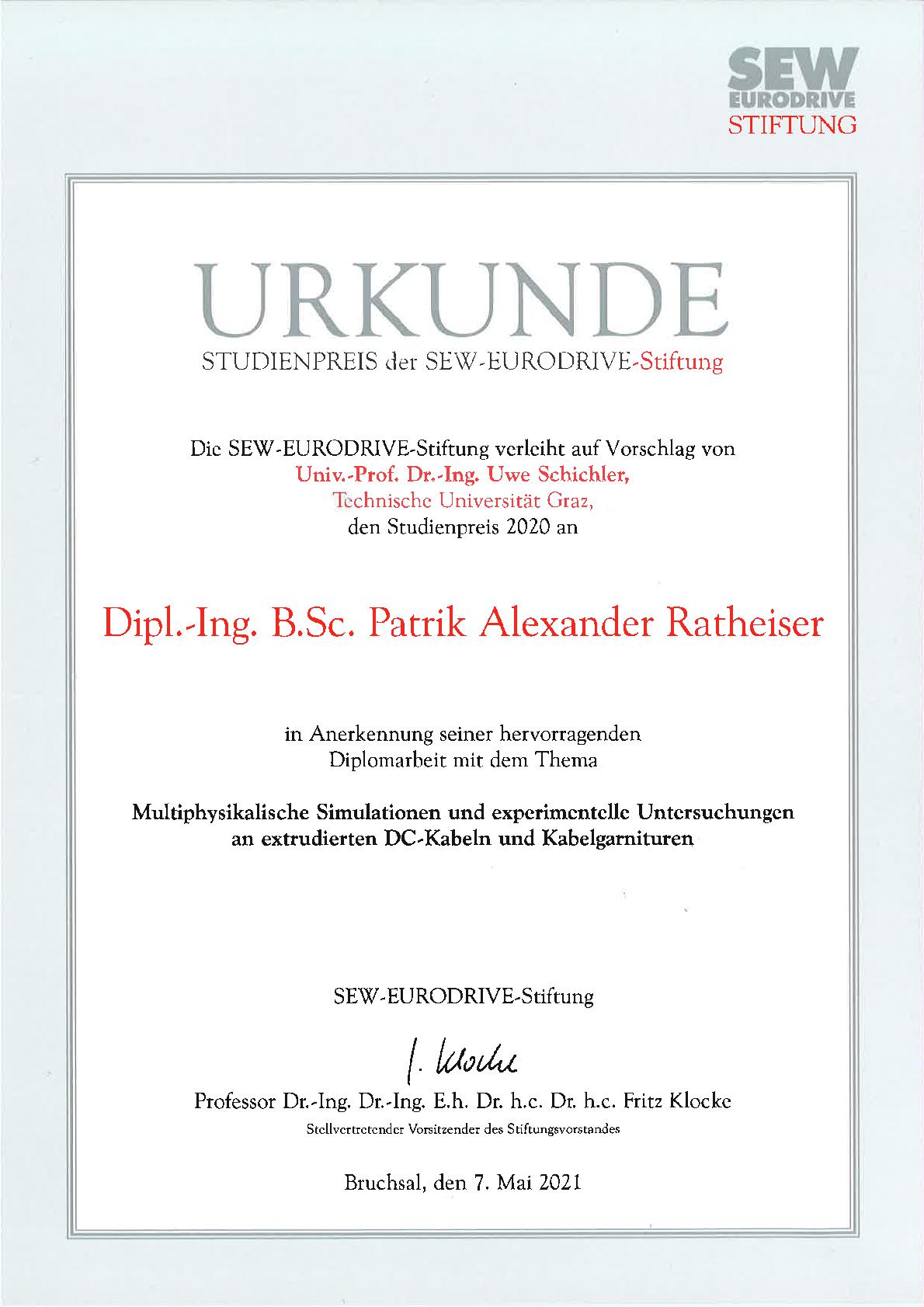 SEW
EURODRIVE
STIFTUNG

URKUNDE
STUDIENPREIS der SEW-EURODRIVE-Stiftung

Die SEW-EURODRIVE-Stiftung verleiht auf Vorschlag von
Univ.-Prof. Dr.-Ing. Uwe Schichler,
Technische Universität Graz,
den Studienpreis 2020 an

Dipl.-Ing. B.Sc. Patrik Alexander Ratheiser

in Anerkennung seiner hervorragenden
Diplomarbeit mit dem Thema

Multiphysikalische Simulationen und experimentelle Untersuchungen an extrudierten DC-Kabeln und Kabelgarnituren

SEW-EURODRIVE-Stiftung

F. Klocke

Professor Dr.-Ing. Dr.-Ing. E.h. Dr. h.c. Dr. h.c. Fritz Klocke
Stellvertretender Vorsitzender des Stiftungsvorstandes

Bruchsal, den 7. Mai 2021